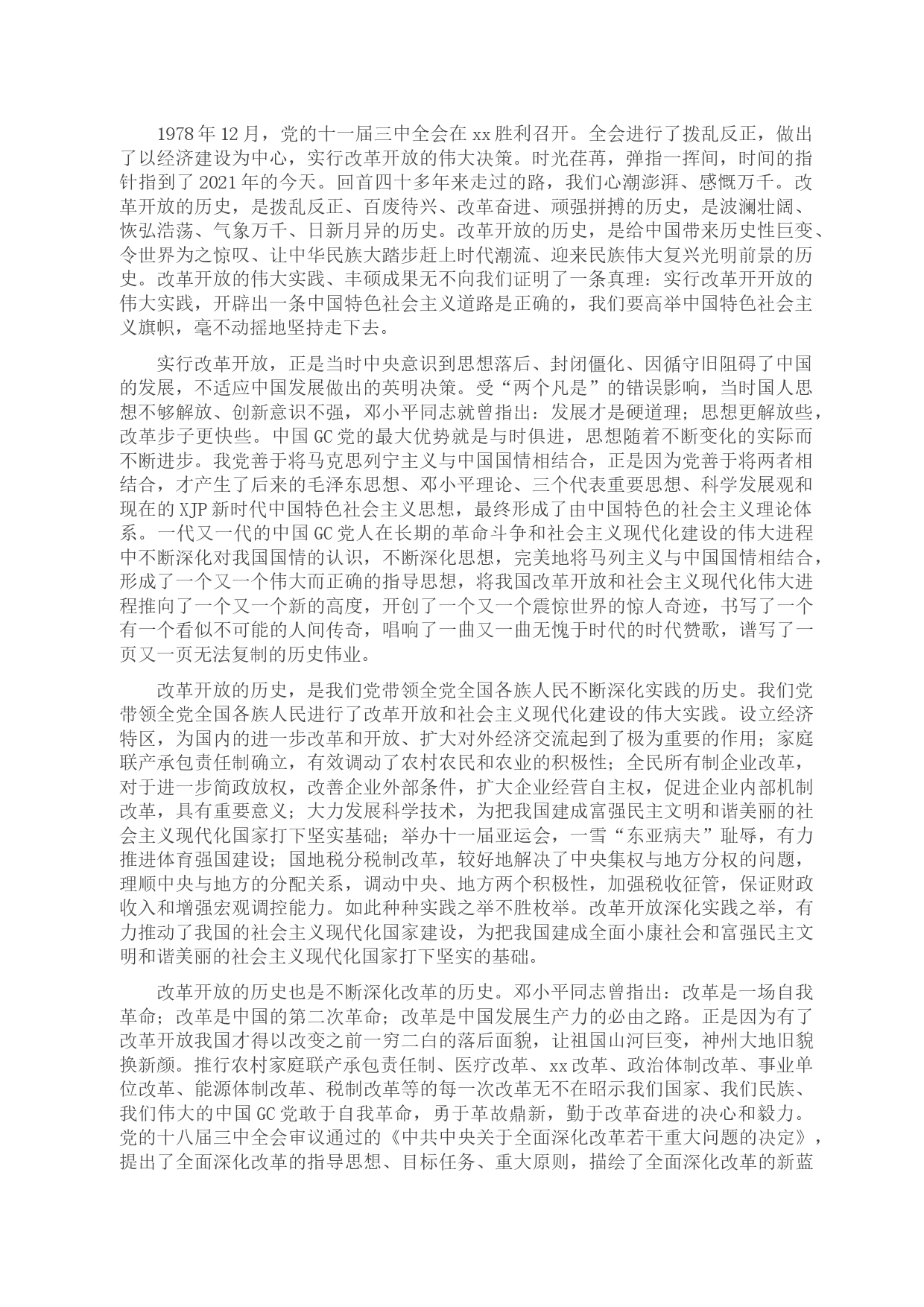 1978年12月，党的十一届三中全会在xx胜利召开。全会进行了拨乱反正，做出了以经济建设为中心，实行改革开放的伟大决策。时光荏苒，弹指一挥间，时间的指针指到了2021年的今天。回首四十多年来走过的路，我们心潮澎湃、感慨万千。改革开放的历史，是拨乱反正、百废待兴、改革奋进、顽强拼搏的历史，是波澜壮阔、恢弘浩荡、气象万千、日新月异的历史。改革开放的历史，是给中国带来历史性巨变、令世界为之惊叹、让中华民族大踏步赶上时代潮流、迎来民族伟大复兴光明前景的历史。改革开放的伟大实践、丰硕成果无不向我们证明了一条真理：实行改革开开放的伟大实践，开辟出一条中国特色社会主义道路是正确的，我们要高举中国特色社会主义旗帜，毫不动摇地坚持走下去。

实行改革开放，正是当时中央意识到思想落后、封闭僵化、因循守旧阻碍了中国的发展，不适应中国发展做出的英明决策。受“两个凡是”的错误影响，当时国人思想不够解放、创新意识不强，邓小平同志就曾指出：发展才是硬道理；思想更解放些，改革步子更快些。中国GC党的最大优势就是与时俱进，思想随着不断变化的实际而不断进步。我党善于将马克思列宁主义与中国国情相结合，正是因为党善于将两者相结合，才产生了后来的毛泽东思想、邓小平理论、三个代表重要思想、科学发展观和现在的XJP新时代中国特色社会主义思想，最终形成了由中国特色的社会主义理论体系。一代又一代的中国GC党人在长期的革命斗争和社会主义现代化建设的伟大进程中不断深化对我国国情的认识，不断深化思想，完美地将马列主义与中国国情相结合，形成了一个又一个伟大而正确的指导思想，将我国改革开放和社会主义现代化伟大进程推向了一个又一个新的高度，开创了一个又一个震惊世界的惊人奇迹，书写了一个有一个看似不可能的人间传奇，唱响了一曲又一曲无愧于时代的时代赞歌，谱写了一页又一页无法复制的历史伟业。

改革开放的历史，是我们党带领全党全国各族人民不断深化实践的历史。我们党带领全党全国各族人民进行了改革开放和社会主义现代化建设的伟大实践。设立经济特区，为国内的进一步改革和开放、扩大对外经济交流起到了极为重要的作用；家庭联产承包责任制确立，有效调动了农村农民和农业的积极性；全民所有制企业改革，对于进一步简政放权，改善企业外部条件，扩大企业经营自主权，促进企业内部机制改革，具有重要意义；大力发展科学技术，为把我国建成富强民主文明和谐美丽的社会主义现代化国家打下坚实基础；举办十一届亚运会，一雪“东亚病夫”耻辱，有力推进体育强国建设；国地税分税制改革，较好地解决了中央集权与地方分权的问题，理顺中央与地方的分配关系，调动中央、地方两个积极性，加强税收征管，保证财政收入和增强宏观调控能力。如此种种实践之举不胜枚举。改革开放深化实践之举，有力推动了我国的社会主义现代化国家建设，为把我国建成全面小康社会和富强民主文明和谐美丽的社会主义现代化国家打下坚实的基础。

改革开放的历史也是不断深化改革的历史。邓小平同志曾指出：改革是一场自我革命；改革是中国的第二次革命；改革是中国发展生产力的必由之路。正是因为有了改革开放我国才得以改变之前一穷二白的落后面貌，让祖国山河巨变，神州大地旧貌换新颜。推行农村家庭联产承包责任制、医疗改革、xx改革、政治体制改革、事业单位改革、能源体制改革、税制改革等的每一次改革无不在昭示我们国家、我们民族、我们伟大的中国GC党敢于自我革命，勇于革故鼎新，勤于改革奋进的决心和毅力。党的十八届三中全会审议通过的《中共中央关于全面深化改革若干重大问题的决定》，提出了全面深化改革的指导思想、目标任务、重大原则，描绘了全面深化改革的新蓝